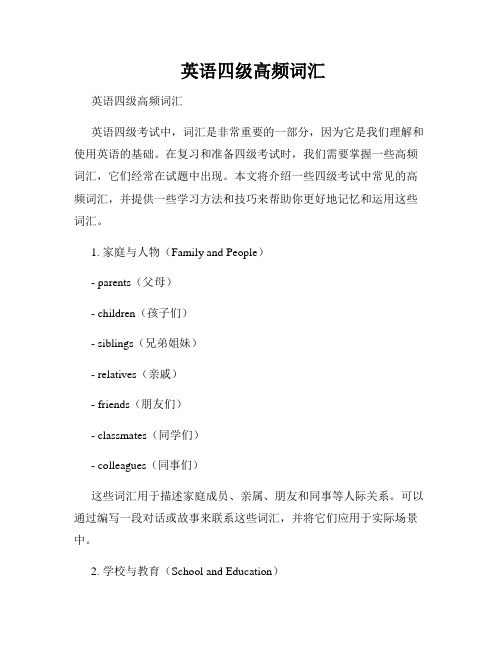 英语四级高频词汇

英语四级高频词汇

英语四级考试中，词汇是非常重要的一部分，因为它是我们理解和使用英语的基础。在复习和准备四级考试时，我们需要掌握一些高频词汇，它们经常在试题中出现。本文将介绍一些四级考试中常见的高频词汇，并提供一些学习方法和技巧来帮助你更好地记忆和运用这些词汇。

1. 家庭与人物（Family and People）

- parents（父母）

- children（孩子们）

- siblings（兄弟姐妹）

- relatives（亲戚）

- friends（朋友们）

- classmates（同学们）

- colleagues（同事们）

这些词汇用于描述家庭成员、亲属、朋友和同事等人际关系。可以通过编写一段对话或故事来联系这些词汇，并将它们应用于实际场景中。

2. 学校与教育（School and Education）